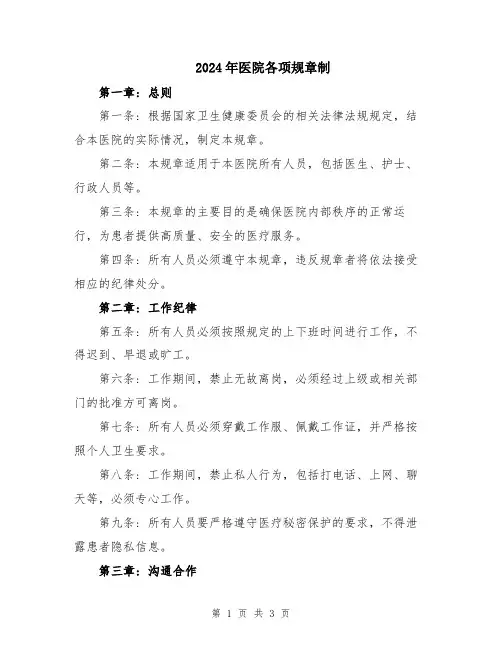 2024年医院各项规章制

第一章：总则

第一条：根据国家卫生健康委员会的相关法律法规规定，结合本医院的实际情况，制定本规章。

第二条：本规章适用于本医院所有人员，包括医生、护士、行政人员等。

第三条：本规章的主要目的是确保医院内部秩序的正常运行，为患者提供高质量、安全的医疗服务。

第四条：所有人员必须遵守本规章，违反规章者将依法接受相应的纪律处分。

第二章：工作纪律

第五条：所有人员必须按照规定的上下班时间进行工作，不得迟到、早退或旷工。

第六条：工作期间，禁止无故离岗，必须经过上级或相关部门的批准方可离岗。

第七条：所有人员必须穿戴工作服、佩戴工作证，并严格按照个人卫生要求。

第八条：工作期间，禁止私人行为，包括打电话、上网、聊天等，必须专心工作。

第九条：所有人员要严格遵守医疗秘密保护的要求，不得泄露患者隐私信息。

第三章：沟通合作

第 1 页 共 3 页